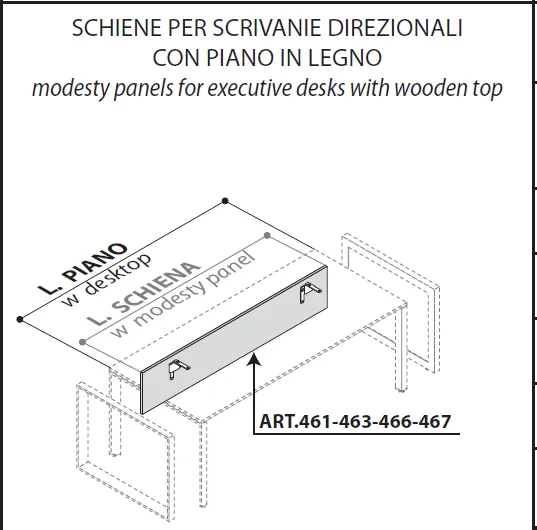 SCHIENE PER SCRIVANIE DIREZIONALI
CON PIANO IN LEGNO
modesty panels for executive desks with wooden top

L. PIANO
w desktop

L. SCHIENA
w modesty panel

ART.461-463-466-467